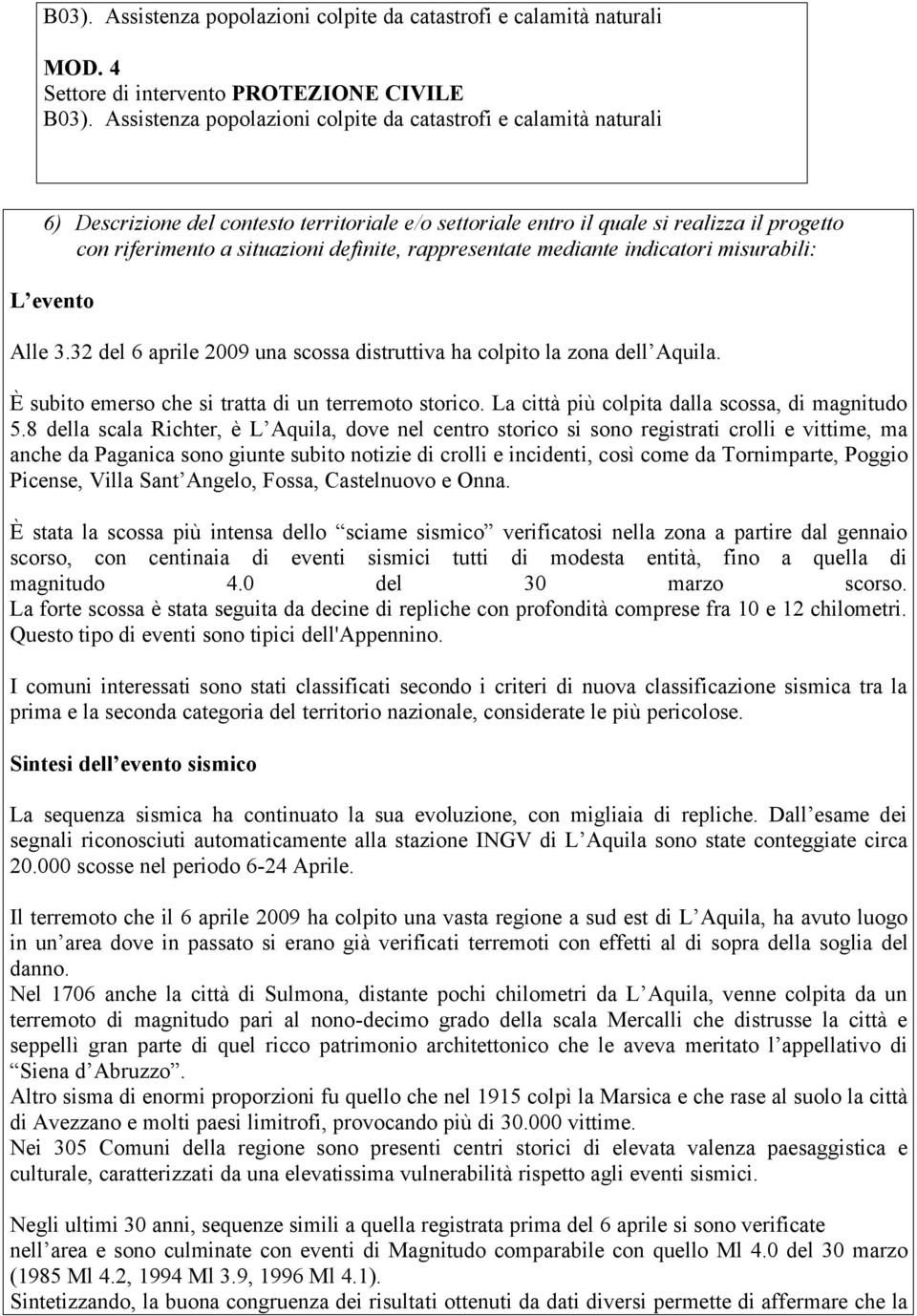 B03). Assistenza popolazioni colpite da catastrofi e calamità naturali

MOD. 4
Settore di intervento PROTEZIONE CIVILE
B03). Assistenza popolazioni colpite da catastrofi e calamità naturali

6) Descrizione del contesto territoriale e/o settoriale entro il quale si realizza il progetto con riferimento a situazioni definite, rappresentate mediante indicatori misurabili:

L evento

Alle 3.32 del 6 aprile 2009 una scossa distruttiva ha colpito la zona dell Aquila.

È subito emerso che si tratta di un terremoto storico. La città più colpita dalla scossa, di magnitudo 5.8 della scala Richter, è L Aquila, dove nel centro storico si sono registrati crolli e vittime, ma anche da Paganica sono giunte subito notizie di crolli e incidenti, così come da Tornimparte, Poggio Picense, Villa Sant Angelo, Fossa, Castelnuovo e Onna.

È stata la scossa più intensa dello sciame sismico verificatosi nella zona a partire dal gennaio scorso, con centinaia di eventi sismici tutti di modesta entità, fino a quella di magnitudo 4.0 del 30 marzo scorso.
La forte scossa è stata seguita da decine di repliche con profondità comprese fra 10 e 12 chilometri.
Questo tipo di eventi sono tipici dell'Appennino.

I comuni interessati sono stati classificati secondo i criteri di nuova classificazione sismica tra la prima e la seconda categoria del territorio nazionale, considerate le più pericolose.

Sintesi dell evento sismico

La sequenza sismica ha continuato la sua evoluzione, con migliaia di repliche. Dall esame dei segnali riconosciuti automaticamente alla stazione INGV di L Aquila sono state conteggiate circa 20.000 scosse nel periodo 6-24 Aprile.

Il terremoto che il 6 aprile 2009 ha colpito una vasta regione a sud est di L Aquila, ha avuto luogo in un area dove in passato si erano già verificati terremoti con effetti al di sopra della soglia del danno.
Nel 1706 anche la città di Sulmona, distante pochi chilometri da L Aquila, venne colpita da un terremoto di magnitudo pari al nono-decimo grado della scala Mercalli che distrusse la città e seppellì gran parte di quel ricco patrimonio architettonico che le aveva meritato l appellativo di Siena d Abruzzo .
Altro sisma di enormi proporzioni fu quello che nel 1915 colpì la Marsica e che rase al suolo la città di Avezzano e molti paesi limitrofi, provocando più di 30.000 vittime.
Nei 305 Comuni della regione sono presenti centri storici di elevata valenza paesaggistica e culturale, caratterizzati da una elevatissima vulnerabilità rispetto agli eventi sismici.

Negli ultimi 30 anni, sequenze simili a quella registrata prima del 6 aprile si sono verificate nell area e sono culminate con eventi di Magnitudo comparabile con quello Ml 4.0 del 30 marzo (1985 Ml 4.2, 1994 Ml 3.9, 1996 Ml 4.1).
Sintetizzando, la buona congruenza dei risultati ottenuti da dati diversi permette di affermare che la